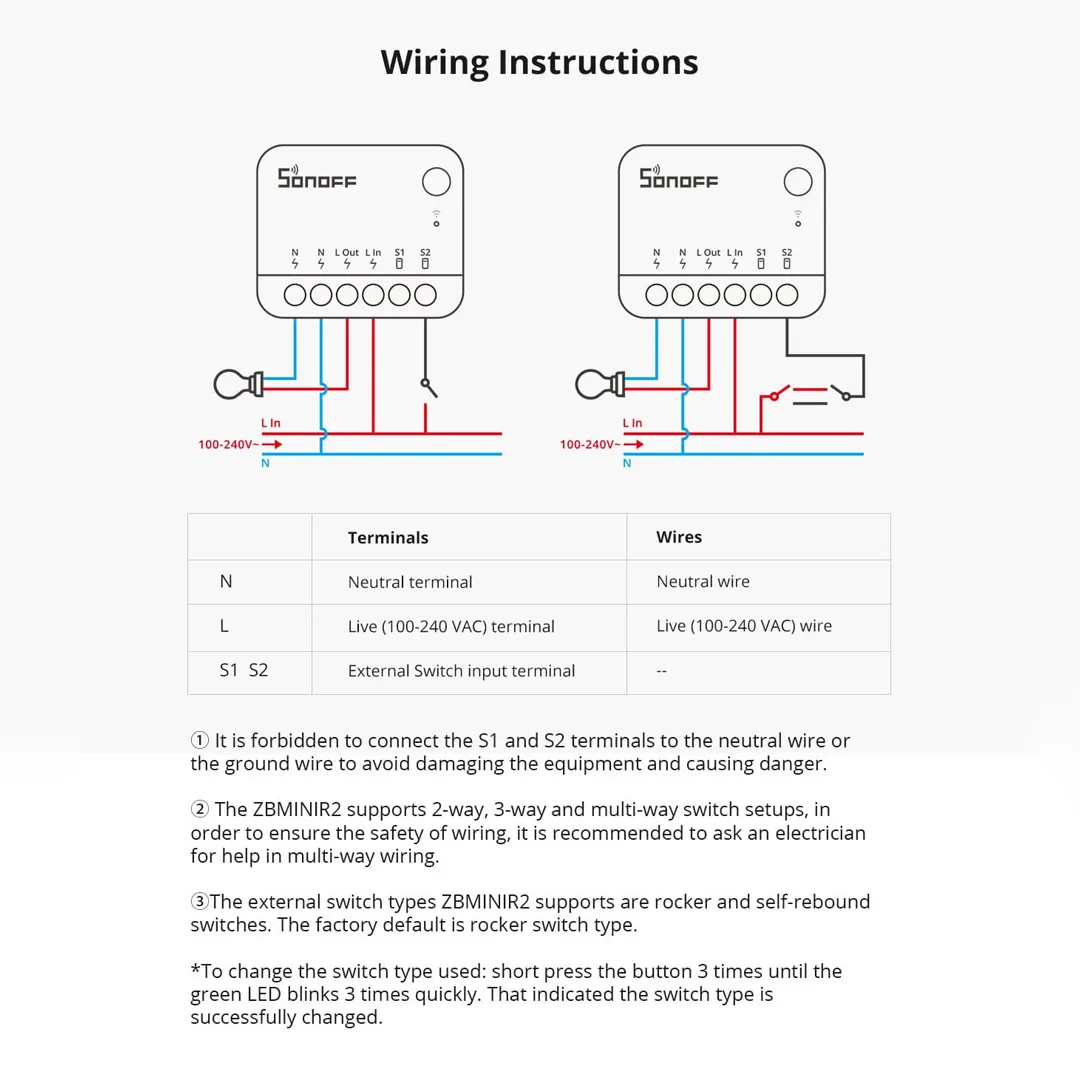 Wiring Instructions

SONOFF

N N L Out L In S1 S2

L In
100-240V~
N

SONOFF

N N L Out L In S1 S2

L In
100-240V~
N

| | Terminals | Wires |
|---|---|---|
| N | Neutral terminal | Neutral wire |
| L | Live (100-240 VAC) terminal | Live (100-240 VAC) wire |
| S1 S2 | External Switch input terminal | -- |

① It is forbidden to connect the S1 and S2 terminals to the neutral wire or the ground wire to avoid damaging the equipment and causing danger.

② The ZBMINIR2 supports 2-way, 3-way and multi-way switch setups, in order to ensure the safety of wiring, it is recommended to ask an electrician for help in multi-way wiring.

③The external switch types ZBMINIR2 supports are rocker and self-rebound switches. The factory default is rocker switch type.

*To change the switch type used: short press the button 3 times until the green LED blinks 3 times quickly. That indicated the switch type is successfully changed.